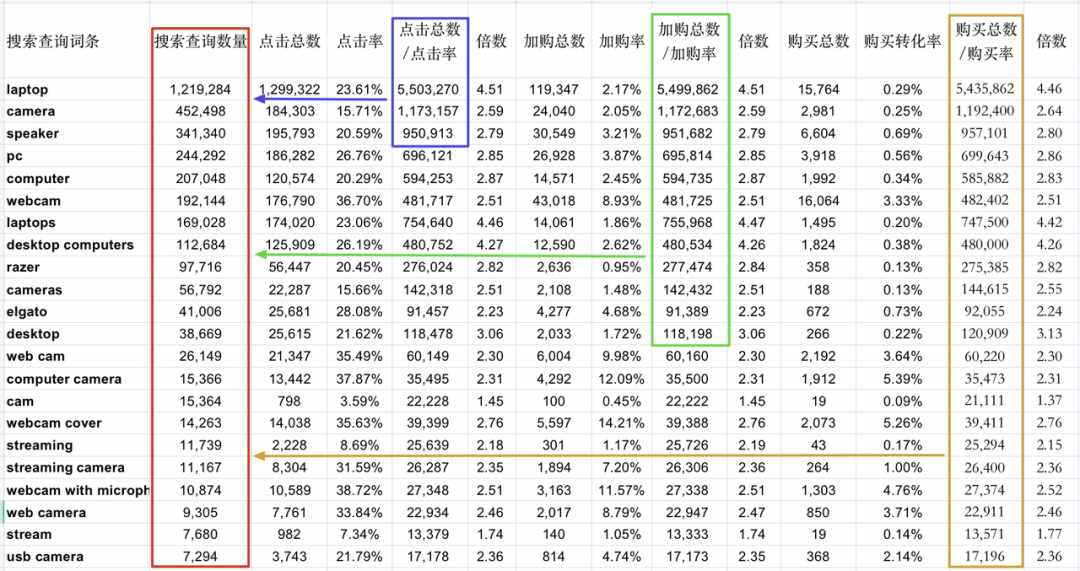 | 搜索查询词条 | 搜索查询数量 | 点击总数 | 点击率 | 点击总数/点击率 | 倍数 | 加购总数 | 加购率 | 加购总数/加购率 | 倍数 | 购买总数 | 购买转化率 | 购买总数/购买率 | 倍数 |
|---|---|---|---|---|---|---|---|---|---|---|---|---|---|
| laptop | 1,219,284 | 1,299,322 | 23.61% | 5,503,270 | 4.51 | 119,347 | 2.17% | 5,499,862 | 4.51 | 15,764 | 0.29% | 5,435,862 | 4.46 |
| camera | 452,498 | 184,303 | 15.71% | 1,173,157 | 2.59 | 24,040 | 2.05% | 1,172,683 | 2.59 | 2,981 | 0.25% | 1,192,400 | 2.64 |
| speaker | 341,340 | 195,793 | 20.59% | 950,913 | 2.79 | 30,549 | 3.21% | 951,682 | 2.79 | 6,604 | 0.69% | 957,101 | 2.80 |
| pc | 244,292 | 186,282 | 26.76% | 696,121 | 2.85 | 26,928 | 3.87% | 695,814 | 2.85 | 3,918 | 0.56% | 699,643 | 2.86 |
| computer | 207,048 | 120,574 | 20.29% | 594,253 | 2.87 | 14,571 | 2.45% | 594,735 | 2.87 | 1,992 | 0.34% | 585,882 | 2.83 |
| webcam | 192,144 | 176,790 | 36.70% | 481,717 | 2.51 | 43,018 | 8.93% | 481,725 | 2.51 | 16,064 | 3.33% | 482,402 | 2.51 |
| laptops | 169,028 | 174,020 | 23.06% | 754,640 | 4.46 | 14,061 | 1.86% | 755,968 | 4.47 | 1,495 | 0.20% | 747,500 | 4.42 |
| desktop computers | 112,684 | 125,909 | 26.19% | 480,752 | 4.27 | 12,590 | 2.62% | 480,534 | 4.26 | 1,824 | 0.38% | 480,000 | 4.26 |
| razer | 97,716 | 56,447 | 20.45% | 276,024 | 2.82 | 2,636 | 0.95% | 277,474 | 2.84 | 358 | 0.13% | 275,385 | 2.82 |
| cameras | 56,792 | 22,287 | 15.66% | 142,318 | 2.51 | 2,108 | 1.48% | 142,432 | 2.51 | 188 | 0.13% | 144,615 | 2.55 |
| elgato | 41,006 | 25,681 | 28.08% | 91,457 | 2.23 | 4,277 | 4.68% | 91,389 | 2.23 | 672 | 0.73% | 92,055 | 2.24 |
| desktop | 38,669 | 25,615 | 21.62% | 118,478 | 3.06 | 2,033 | 1.72% | 118,198 | 3.06 | 266 | 0.22% | 120,909 | 3.13 |
| web cam | 26,149 | 21,347 | 35.49% | 60,149 | 2.30 | 6,004 | 9.98% | 60,160 | 2.30 | 2,192 | 3.64% | 60,220 | 2.30 |
| computer camera | 15,366 | 13,442 | 37.87% | 35,495 | 2.31 | 4,292 | 12.09% | 35,500 | 2.31 | 1,912 | 5.39% | 35,473 | 2.31 |
| cam | 15,364 | 798 | 3.59% | 22,228 | 1.45 | 100 | 0.45% | 22,222 | 1.45 | 19 | 0.09% | 21,111 | 1.37 |
| webcam cover | 14,263 | 14,038 | 35.63% | 39,399 | 2.76 | 5,597 | 14.21% | 39,388 | 2.76 | 2,073 | 5.26% | 39,411 | 2.76 |
| streaming | 11,739 | 2,228 | 8.69% | 25,639 | 2.18 | 301 | 1.17% | 25,726 | 2.19 | 43 | 0.17% | 25,294 | 2.15 |
| streaming camera | 11,167 | 8,304 | 31.59% | 26,287 | 2.35 | 1,894 | 7.20% | 26,306 | 2.36 | 264 | 1.00% | 26,400 | 2.36 |
| webcam with microph | 10,874 | 10,589 | 38.72% | 27,348 | 2.51 | 3,163 | 11.57% | 27,338 | 2.51 | 1,303 | 4.76% | 27,374 | 2.52 |
| web camera | 9,305 | 7,761 | 33.84% | 22,934 | 2.46 | 2,017 | 8.79% | 22,947 | 2.47 | 850 | 3.71% | 22,911 | 2.46 |
| stream | 7,680 | 982 | 7.34% | 13,379 | 1.74 | 140 | 1.05% | 13,333 | 1.74 | 19 | 0.14% | 13,571 | 1.77 |
| usb camera | 7,294 | 3,743 | 21.79% | 17,178 | 2.36 | 814 | 4.74% | 17,173 | 2.35 | 368 | 2.14% | 17,196 | 2.36 |